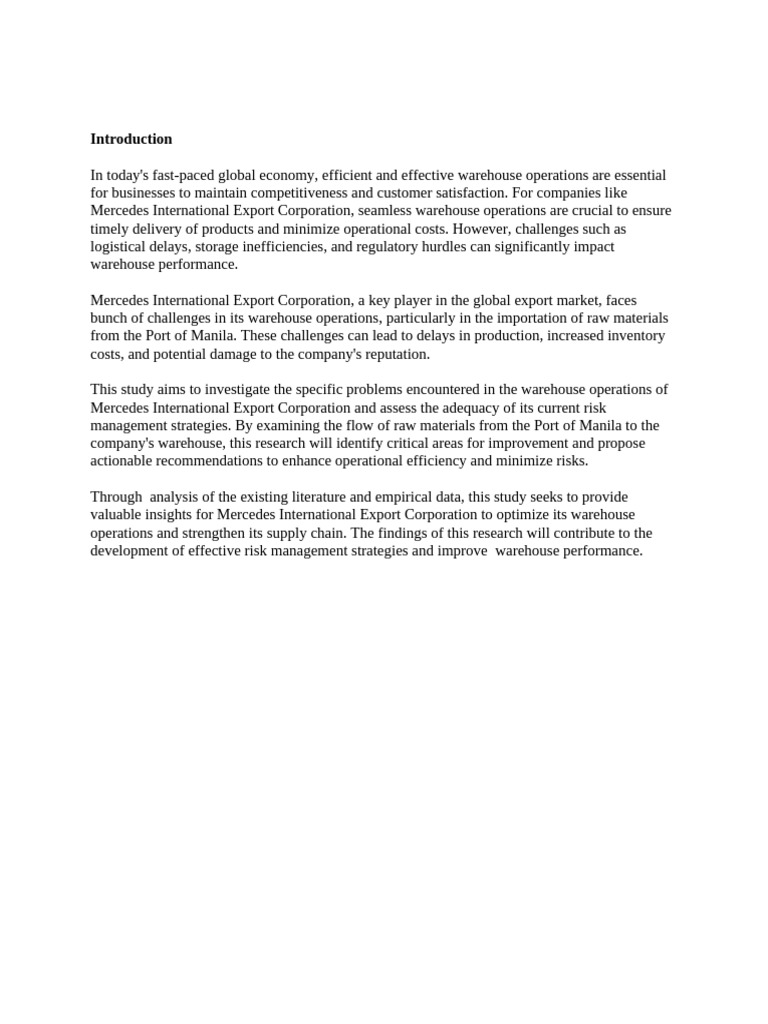 Introduction

In today's fast-paced global economy, efficient and effective warehouse operations are essential for businesses to maintain competitiveness and customer satisfaction. For companies like Mercedes International Export Corporation, seamless warehouse operations are crucial to ensure timely delivery of products and minimize operational costs. However, challenges such as logistical delays, storage inefficiencies, and regulatory hurdles can significantly impact warehouse performance.

Mercedes International Export Corporation, a key player in the global export market, faces bunch of challenges in its warehouse operations, particularly in the importation of raw materials from the Port of Manila. These challenges can lead to delays in production, increased inventory costs, and potential damage to the company's reputation.

This study aims to investigate the specific problems encountered in the warehouse operations of Mercedes International Export Corporation and assess the adequacy of its current risk management strategies. By examining the flow of raw materials from the Port of Manila to the company's warehouse, this research will identify critical areas for improvement and propose actionable recommendations to enhance operational efficiency and minimize risks.

Through analysis of the existing literature and empirical data, this study seeks to provide valuable insights for Mercedes International Export Corporation to optimize its warehouse operations and strengthen its supply chain. The findings of this research will contribute to the development of effective risk management strategies and improve warehouse performance.